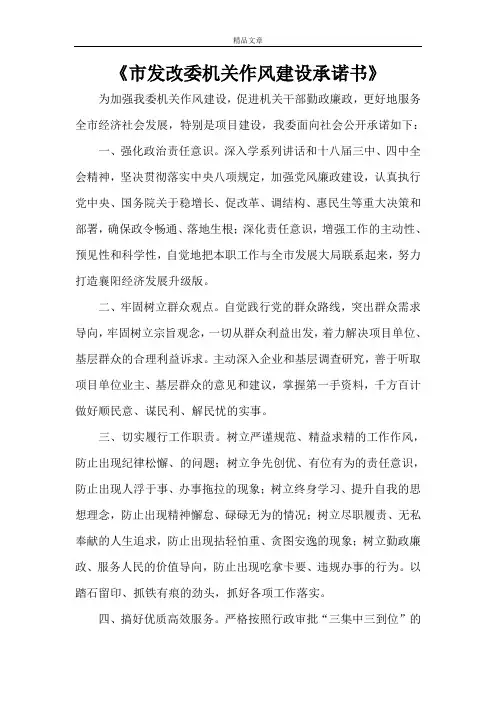 精品文章

《市发改委机关作风建设承诺书》

为加强我委机关作风建设，促进机关干部勤政廉政，更好地服务全市经济社会发展，特别是项目建设，我委面向社会公开承诺如下：

一、强化政治责任意识。深入学系列讲话和十八届三中、四中全会精神，坚决贯彻落实中央八项规定，加强党风廉政建设，认真执行党中央、国务院关于稳增长、促改革、调结构、惠民生等重大决策和部署，确保政令畅通、落地生根；深化责任意识，增强工作的主动性、预见性和科学性，自觉地把本职工作与全市发展大局联系起来，努力打造襄阳经济发展升级版。

二、牢固树立群众观点。自觉践行党的群众路线，突出群众需求导向，牢固树立宗旨观念，一切从群众利益出发，着力解决项目单位、基层群众的合理利益诉求。主动深入企业和基层调查研究，善于听取项目单位业主、基层群众的意见和建议，掌握第一手资料，千方百计做好顺民意、谋民利、解民忧的实事。

三、切实履行工作职责。树立严谨规范、精益求精的工作作风，防止出现纪律松懈、的问题；树立争先创优、有位有为的责任意识，防止出现人浮于事、办事拖拉的现象；树立终身学习、提升自我的思想理念，防止出现精神懈怠、碌碌无为的情况；树立尽职履责、无私奉献的人生追求，防止出现拈轻怕重、贪图安逸的现象；树立勤政廉政、服务人民的价值导向，防止出现吃拿卡要、违规办事的行为。以踏石留印、抓铁有痕的劲头，抓好各项工作落实。

四、搞好优质高效服务。严格按照行政审批“三集中三到位”的